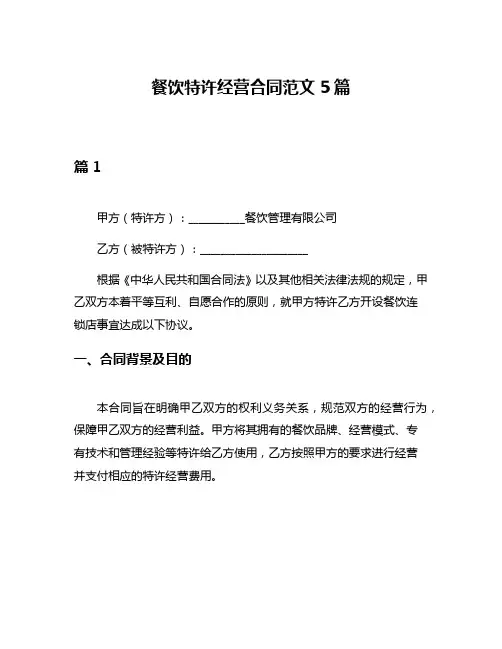 餐饮特许经营合同范文 5 篇

篇 1

甲方（特许方）：__________餐饮管理有限公司

乙方（被特许方）：____________________

根据《中华人民共和国合同法》以及其他相关法律法规的规定，甲乙双方本着平等互利、自愿合作的原则，就甲方特许乙方开设餐饮连锁店事宜达成以下协议。

一、合同背景及目的

本合同旨在明确甲乙双方的权利义务关系，规范双方的经营行为，保障甲乙双方的经营利益。甲方将其拥有的餐饮品牌、经营模式、专有技术和管理经验等特许给乙方使用，乙方按照甲方的要求进行经营并支付相应的特许经营费用。